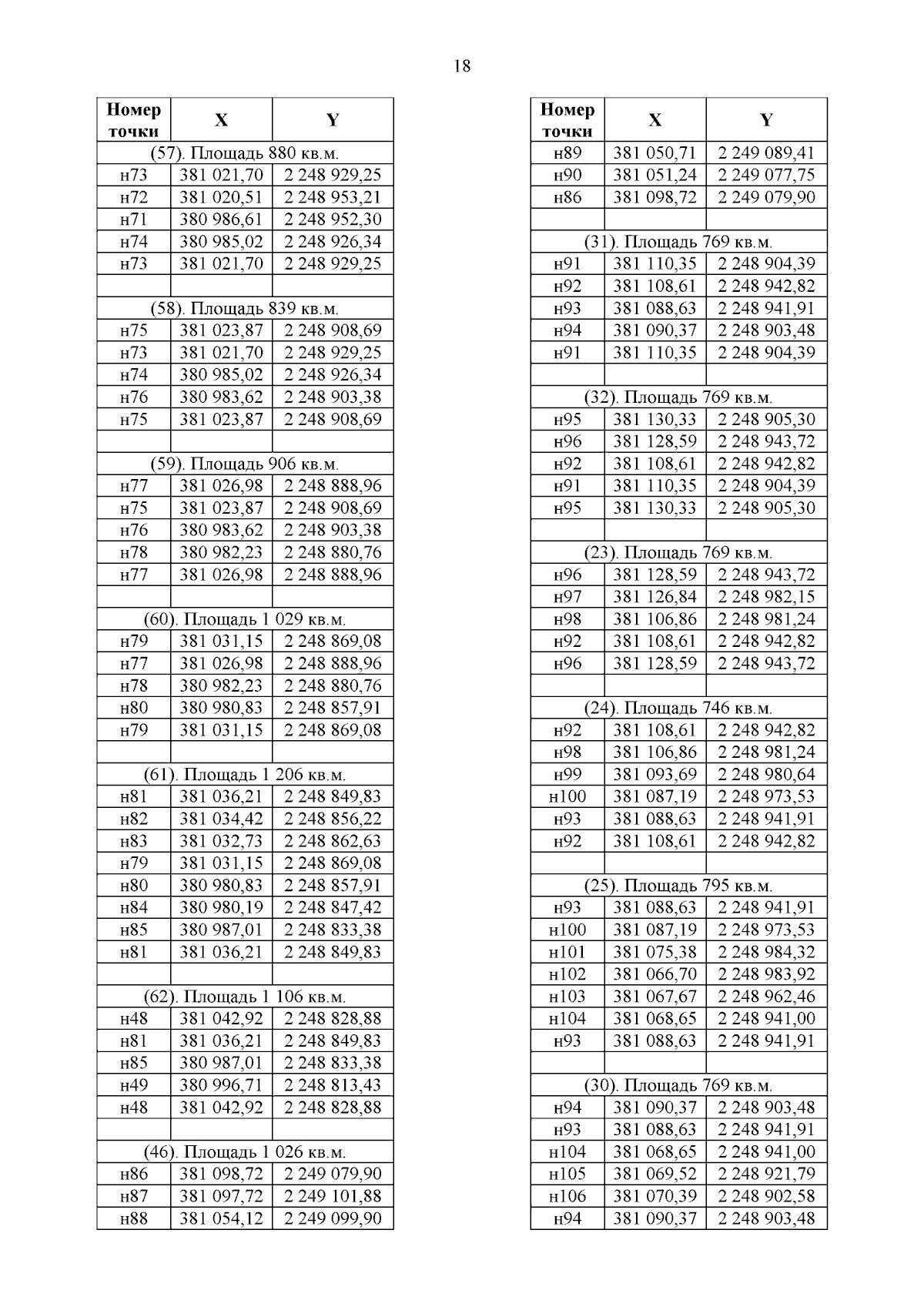 18

| Номер точки | X | Y |
|---|---|---|
| (57). Площадь 880 кв.м. | | |
| н73 | 381 021,70 | 2 248 929,25 |
| н72 | 381 020,51 | 2 248 953,21 |
| н71 | 380 986,61 | 2 248 952,30 |
| н74 | 380 985,02 | 2 248 926,34 |
| н73 | 381 021,70 | 2 248 929,25 |
| | | |
| (58). Площадь 839 кв.м. | | |
| н75 | 381 023,87 | 2 248 908,69 |
| н73 | 381 021,70 | 2 248 929,25 |
| н74 | 380 985,02 | 2 248 926,34 |
| н76 | 380 983,62 | 2 248 903,38 |
| н75 | 381 023,87 | 2 248 908,69 |
| | | |
| (59). Площадь 906 кв.м. | | |
| н77 | 381 026,98 | 2 248 888,96 |
| н75 | 381 023,87 | 2 248 908,69 |
| н76 | 380 983,62 | 2 248 903,38 |
| н78 | 380 982,23 | 2 248 880,76 |
| н77 | 381 026,98 | 2 248 888,96 |
| | | |
| (60). Площадь 1 029 кв.м. | | |
| н79 | 381 031,15 | 2 248 869,08 |
| н77 | 381 026,98 | 2 248 888,96 |
| н78 | 380 982,23 | 2 248 880,76 |
| н80 | 380 980,83 | 2 248 857,91 |
| н79 | 381 031,15 | 2 248 869,08 |
| | | |
| (61). Площадь 1 206 кв.м. | | |
| н81 | 381 036,21 | 2 248 849,83 |
| н82 | 381 034,42 | 2 248 856,22 |
| н83 | 381 032,73 | 2 248 862,63 |
| н79 | 381 031,15 | 2 248 869,08 |
| н80 | 380 980,83 | 2 248 857,91 |
| н84 | 380 980,19 | 2 248 847,42 |
| н85 | 380 987,01 | 2 248 833,38 |
| н81 | 381 036,21 | 2 248 849,83 |
| | | |
| (62). Площадь 1 106 кв.м. | | |
| н48 | 381 042,92 | 2 248 828,88 |
| н81 | 381 036,21 | 2 248 849,83 |
| н85 | 380 987,01 | 2 248 833,38 |
| н49 | 380 996,71 | 2 248 813,43 |
| н48 | 381 042,92 | 2 248 828,88 |
| | | |
| (46). Площадь 1 026 кв.м. | | |
| н86 | 381 098,72 | 2 249 079,90 |
| н87 | 381 097,72 | 2 249 101,88 |
| н88 | 381 054,12 | 2 249 099,90 |

| Номер точки | X | Y |
|---|---|---|
| н89 | 381 050,71 | 2 249 089,41 |
| н90 | 381 051,24 | 2 249 077,75 |
| н86 | 381 098,72 | 2 249 079,90 |
| | | |
| (31). Площадь 769 кв.м. | | |
| н91 | 381 110,35 | 2 248 904,39 |
| н92 | 381 108,61 | 2 248 942,82 |
| н93 | 381 088,63 | 2 248 941,91 |
| н94 | 381 090,37 | 2 248 903,48 |
| н91 | 381 110,35 | 2 248 904,39 |
| | | |
| (32). Площадь 769 кв.м. | | |
| н95 | 381 130,33 | 2 248 905,30 |
| н96 | 381 128,59 | 2 248 943,72 |
| н92 | 381 108,61 | 2 248 942,82 |
| н91 | 381 110,35 | 2 248 904,39 |
| н95 | 381 130,33 | 2 248 905,30 |
| | | |
| (23). Площадь 769 кв.м. | | |
| н96 | 381 128,59 | 2 248 943,72 |
| н97 | 381 126,84 | 2 248 982,15 |
| н98 | 381 106,86 | 2 248 981,24 |
| н92 | 381 108,61 | 2 248 942,82 |
| н96 | 381 128,59 | 2 248 943,72 |
| | | |
| (24). Площадь 746 кв.м. | | |
| н92 | 381 108,61 | 2 248 942,82 |
| н98 | 381 106,86 | 2 248 981,24 |
| н99 | 381 093,69 | 2 248 980,64 |
| н100 | 381 087,19 | 2 248 973,53 |
| н93 | 381 088,63 | 2 248 941,91 |
| н92 | 381 108,61 | 2 248 942,82 |
| | | |
| (25). Площадь 795 кв.м. | | |
| н93 | 381 088,63 | 2 248 941,91 |
| н100 | 381 087,19 | 2 248 973,53 |
| н101 | 381 075,38 | 2 248 984,32 |
| н102 | 381 066,70 | 2 248 983,92 |
| н103 | 381 067,67 | 2 248 962,46 |
| н104 | 381 068,65 | 2 248 941,00 |
| н93 | 381 088,63 | 2 248 941,91 |
| | | |
| (30). Площадь 769 кв.м. | | |
| н94 | 381 090,37 | 2 248 903,48 |
| н93 | 381 088,63 | 2 248 941,91 |
| н104 | 381 068,65 | 2 248 941,00 |
| н105 | 381 069,52 | 2 248 921,79 |
| н106 | 381 070,39 | 2 248 902,58 |
| н94 | 381 090,37 | 2 248 903,48 |